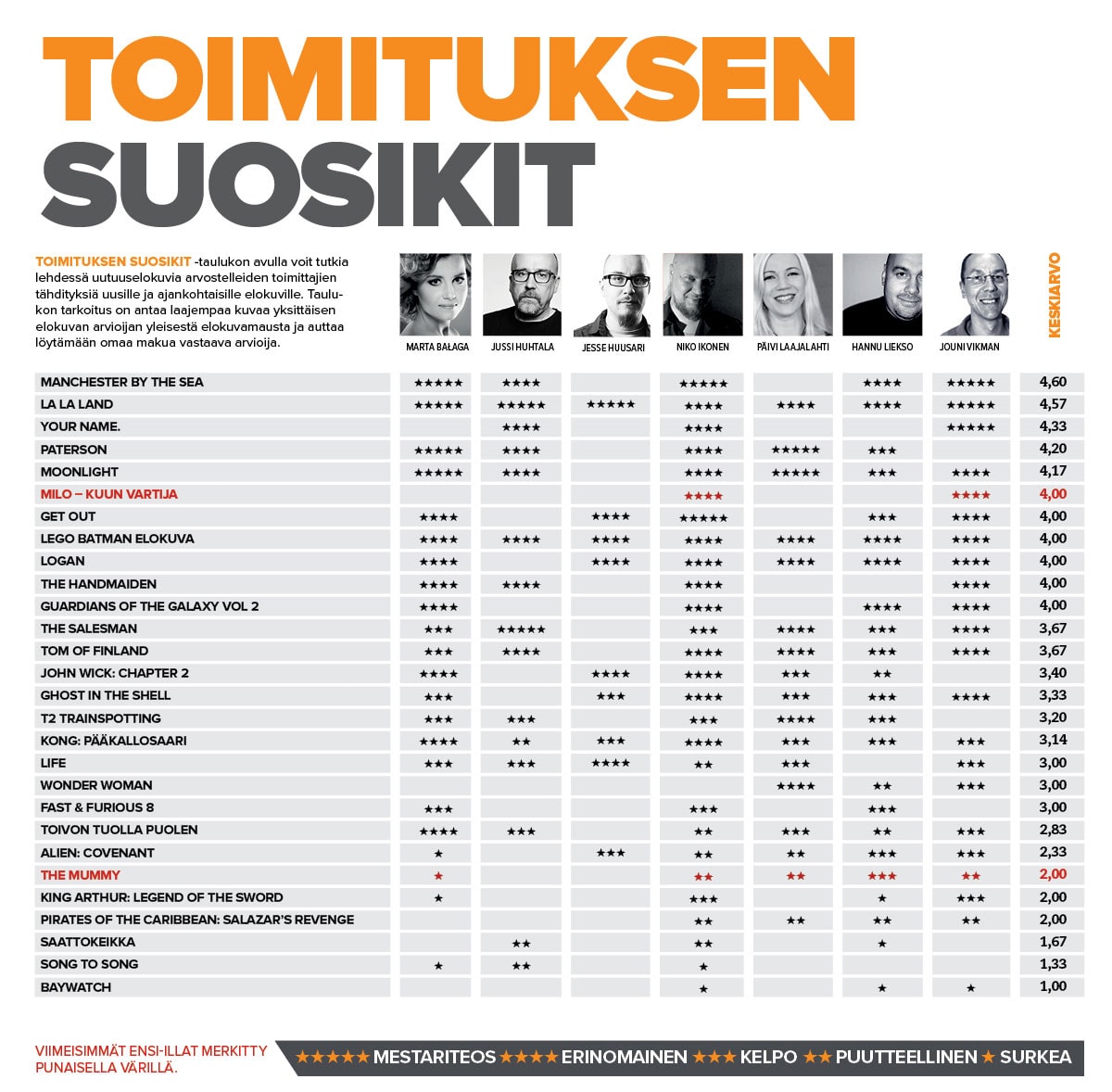 TOIMITUKSEN SUOSIKIT

TOIMITUKSEN SUOSIKIT -taulukon avulla voit tutkia lehdessä uutuuselokuvia arvostelleiden toimittajien tähdityksiä uusille ja ajankohtaisille elokuville. Taulukon tarkoitus on antaa laajempaa kuvaa yksittäisen elokuvan arvioijan yleisestä elokuvamausta ja auttaa löytämään omaa makua vastaava arvioija.

| | MARTA BAŁAGA | JUSSI HUHTALA | JESSE HUUSARI | NIKO IKONEN | PÄIVI LAAJALAHTI | HANNU LIEKSO | JOUNI VIKMAN | KESKIARVO |
|---|---|---|---|---|---|---|---|---|
| MANCHESTER BY THE SEA | ★★★★★ | ★★★★ | | ★★★★★ | | ★★★★ | ★★★★★ | 4,60 |
| LA LA LAND | ★★★★★ | ★★★★★ | ★★★★★ | ★★★★ | ★★★★ | ★★★★ | ★★★★★ | 4,57 |
| YOUR NAME. | | ★★★★ | | ★★★★ | | | ★★★★★ | 4,33 |
| PATERSON | ★★★★★ | ★★★★ | | ★★★★ | ★★★★★ | ★★★ | | 4,20 |
| MOONLIGHT | ★★★★★ | ★★★★ | | ★★★★ | ★★★★★ | ★★★ | ★★★★ | 4,17 |
| MILO – KUUN VARTIJA | | | | ★★★★ | | | ★★★★ | 4,00 |
| GET OUT | ★★★★ | | ★★★★ | ★★★★★ | | ★★★ | ★★★★ | 4,00 |
| LEGO BATMAN ELOKUVA | ★★★★ | ★★★★ | ★★★★ | ★★★★ | ★★★★ | ★★★★ | ★★★★ | 4,00 |
| LOGAN | ★★★★ | | ★★★★ | ★★★★ | ★★★★ | ★★★★ | ★★★★ | 4,00 |
| THE HANDMAIDEN | ★★★★ | ★★★★ | | ★★★★ | | | ★★★★ | 4,00 |
| GUARDIANS OF THE GALAXY VOL 2 | ★★★★ | | | ★★★★ | | ★★★★ | ★★★★ | 4,00 |
| THE SALESMAN | ★★★ | ★★★★★ | | ★★★ | ★★★★ | ★★★ | ★★★★ | 3,67 |
| TOM OF FINLAND | ★★★ | ★★★★ | | ★★★★ | ★★★★ | ★★★ | ★★★★ | 3,67 |
| JOHN WICK: CHAPTER 2 | ★★★★ | | ★★★★ | ★★★★ | ★★★ | ★★ | | 3,40 |
| GHOST IN THE SHELL | ★★★ | | ★★★ | ★★★★ | ★★★ | ★★★ | ★★★★ | 3,33 |
| T2 TRAINSPOTTING | ★★★ | ★★★ | | ★★★ | ★★★★ | ★★★ | | 3,20 |
| KONG: PÄÄKALLOSAARI | ★★★★ | ★★ | ★★★ | ★★★★ | ★★★ | ★★★ | ★★★ | 3,14 |
| LIFE | ★★★ | ★★★ | ★★★★ | ★★ | ★★★ | | ★★★ | 3,00 |
| WONDER WOMAN | | | | | ★★★★ | ★★ | ★★★ | 3,00 |
| FAST & FURIOUS 8 | ★★★ | | | ★★★ | | ★★★ | | 3,00 |
| TOIVON TUOLLA PUOLEN | ★★★★ | ★★★ | | ★★ | ★★★ | ★★ | ★★★ | 2,83 |
| ALIEN: COVENANT | ★ | | ★★★ | ★★ | ★★ | ★★★ | ★★★ | 2,33 |
| THE MUMMY | ★ | | | ★★ | ★★ | ★★★ | ★★ | 2,00 |
| KING ARTHUR: LEGEND OF THE SWORD | ★ | | | ★★★ | | ★ | ★★★ | 2,00 |
| PIRATES OF THE CARIBBEAN: SALAZAR'S REVENGE | | | | ★★ | ★★ | ★★ | ★★ | 2,00 |
| SAATTOKEIKKA | | ★★ | | ★★ | | ★ | | 1,67 |
| SONG TO SONG | ★ | ★★ | | ★ | | | | 1,33 |
| BAYWATCH | | | | ★ | | ★ | ★ | 1,00 |

VIIMEISIMMÄT ENSI-ILLAT MERKITTY PUNAISELLA VÄRILLÄ.

★★★★★ MESTARITEOS ★★★★ ERINOMAINEN ★★★ KELPO ★★ PUUTTEELLINEN ★ SURKEA